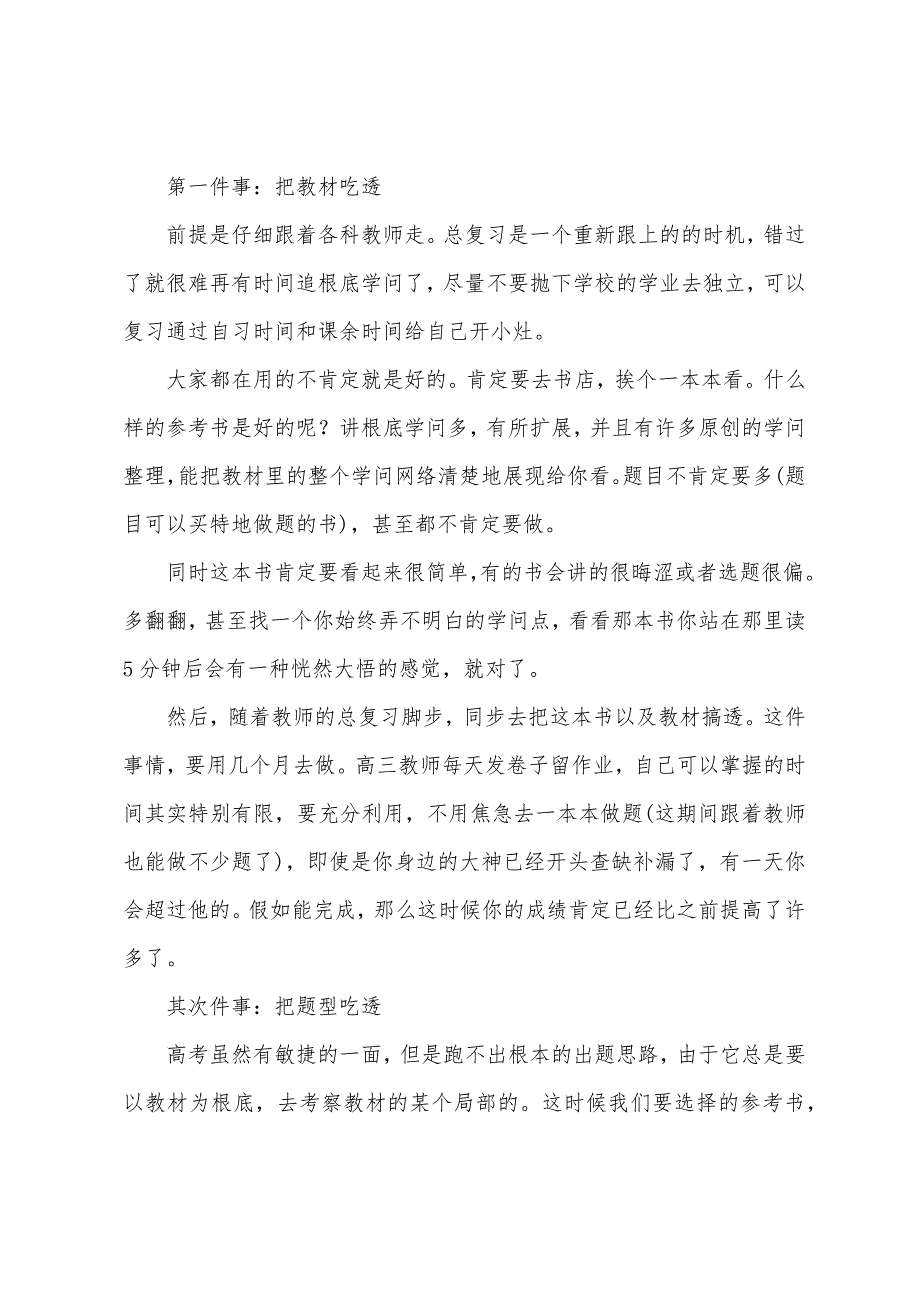 第一件事：把教材吃透

前提是仔细跟着各科教师走。总复习是一个重新跟上的的时机，错过了就很难再有时间追根底学问了，尽量不要抛下学校的学业去独立，可以复习通过自习时间和课余时间给自己开小灶。

大家都在用的不肯定就是好的。肯定要去书店，挨个一本本看。什么样的参考书是好的呢？讲根底学问多，有所扩展，并且有许多原创的学问整理，能把教材里的整个学问网络清楚地展现给你看。题目不肯定要多(题目可以买特地做题的书)，甚至都不肯定要做。

同时这本书肯定要看起来很简单，有的书会讲的很晦涩或者选题很偏。多翻翻，甚至找一个你始终弄不明白的学问点，看看那本书你站在那里读5分钟后会有一种恍然大悟的感觉，就对了。

然后，随着教师的总复习脚步，同步去把这本书以及教材搞透。这件事情，要用几个月去做。高三教师每天发卷子留作业，自己可以掌握的时间其实特别有限，要充分利用，不用焦急去一本本做题(这期间跟着教师也能做不少题了)，即使是你身边的大神已经开头查缺补漏了，有一天你会超过他的。假如能完成，那么这时候你的成绩肯定已经比之前提高了许多了。

其次件事：把题型吃透

高考虽然有敏捷的一面，但是跑不出根本的出题思路，由于它总是要以教材为根底，去考察教材的某个局部的。这时候我们要选择的参考书，